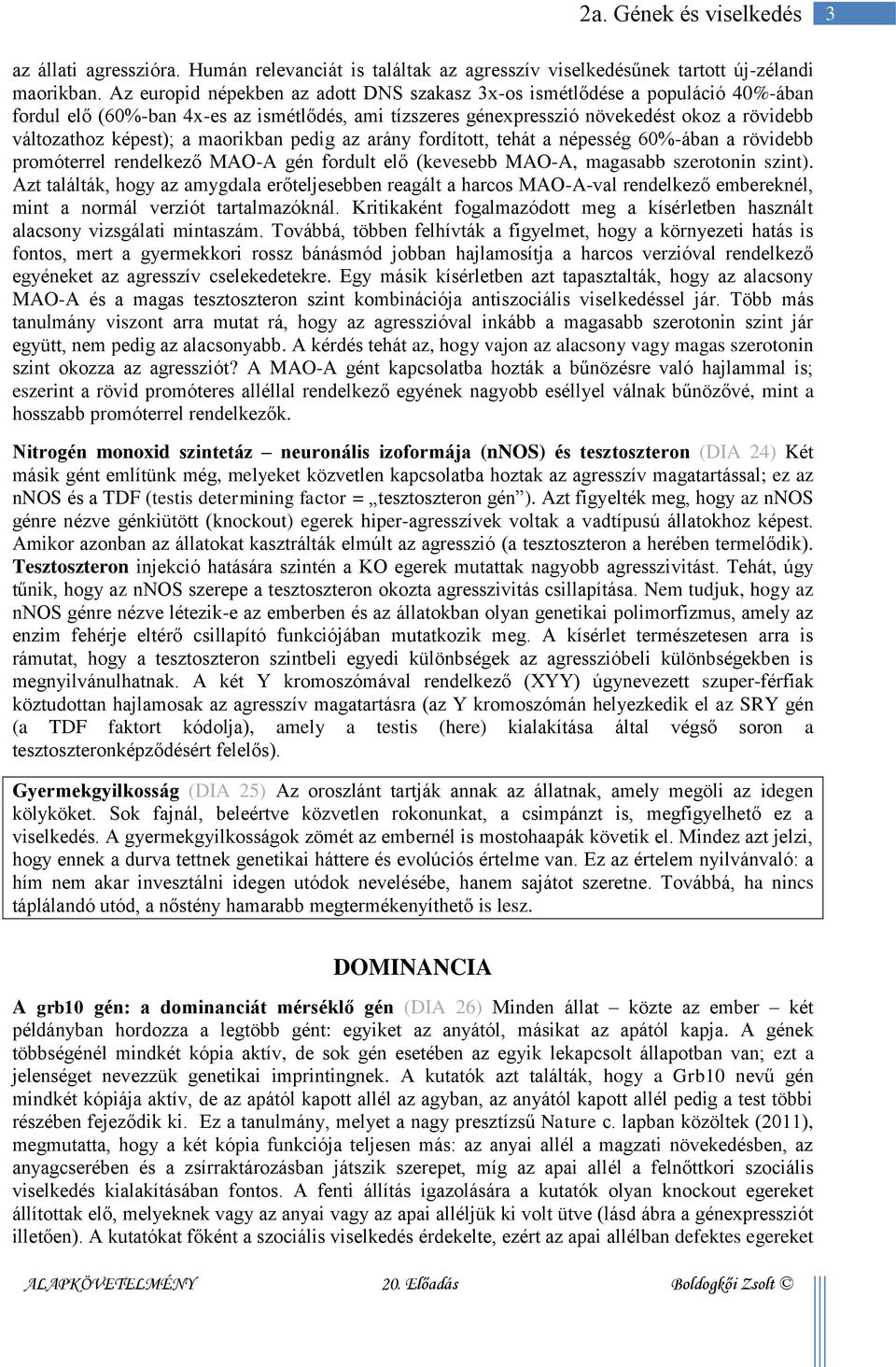 2a. Gének és viselkedés 3

az állati agresszióra. Humán relevanciát is találtak az agresszív viselkedésűnek tartott új-zélandi maorikban. Az europid népekben az adott DNS szakasz 3x-os ismétlődése a populáció 40%-ában fordul elő (60%-ban 4x-es az ismétlődés, ami tízszeres génexpresszió növekedést okoz a rövidebb változathoz képest); a maorikban pedig az arány fordított, tehát a népesség 60%-ában a rövidebb promóterrel rendelkező MAO-A gén fordult elő (kevesebb MAO-A, magasabb szerotonin szint). Azt találták, hogy az amygdala erőteljesebben reagált a harcos MAO-A-val rendelkező embereknél, mint a normál verziót tartalmazóknál. Kritikaként fogalmazódott meg a kísérletben használt alacsony vizsgálati mintaszám. Továbbá, többen felhívták a figyelmet, hogy a környezeti hatás is fontos, mert a gyermekkori rossz bánásmód jobban hajlamosítja a harcos verzióval rendelkező egyéneket az agresszív cselekedetekre. Egy másik kísérletben azt tapasztalták, hogy az alacsony MAO-A és a magas tesztoszteron szint kombinációja antiszociális viselkedéssel jár. Több más tanulmány viszont arra mutat rá, hogy az agresszióval inkább a magasabb szerotonin szint jár együtt, nem pedig az alacsonyabb. A kérdés tehát az, hogy vajon az alacsony vagy magas szerotonin szint okozza az agressziót? A MAO-A gént kapcsolatba hozták a bűnözésre való hajlammal is; eszerint a rövid promóteres alléllal rendelkező egyének nagyobb eséllyel válnak bűnözővé, mint a hosszabb promóterrel rendelkezők.

Nitrogén monoxid szintetáz – neuronális izoformája (nNOS) és tesztoszteron (DIA 24) Két másik gént említünk még, melyeket közvetlen kapcsolatba hoztak az agresszív magatartással; ez az nNOS és a TDF (testis determining factor = „tesztoszteron gén”). Azt figyelték meg, hogy az nNOS génre nézve génkiütött (knockout) egerek hiper-agresszívek voltak a vadtípusú állatokhoz képest. Amikor azonban az állatokat kasztrálták elmúlt az agresszió (a tesztoszteron a herében termelődik). Tesztoszteron injekció hatására szintén a KO egerek mutattak nagyobb agresszivitást. Tehát, úgy tűnik, hogy az nNOS szerepe a tesztoszteron okozta agresszivitás csillapítása. Nem tudjuk, hogy az nNOS génre nézve létezik-e az emberben és az állatokban olyan genetikai polimorfizmus, amely az enzim fehérje eltérő csillapító funkciójában mutatkozik meg. A kísérlet természetesen arra is rámutat, hogy a tesztoszteron szintbeli egyedi különbségek az agresszióbeli különbségekben is megnyilvánulhatnak. A két Y kromoszómával rendelkező (XYY) úgynevezett szuper-férfiak köztudottan hajlamosak az agresszív magatartásra (az Y kromoszómán helyezkedik el az SRY gén (a TDF faktort kódolja), amely a testis (here) kialakítása által végső soron a tesztoszteronképződésért felelős).

Gyermekgyilkosság (DIA 25) Az oroszlánt tartják annak az állatnak, amely megöli az idegen kölyköket. Sok fajnál, beleértve közvetlen rokonunkat, a csimpánzt is, megfigyelhető ez a viselkedés. A gyermekgyilkosságok zömét az embernél is mostohaapák követik el. Mindez azt jelzi, hogy ennek a durva tettnek genetikai háttere és evolúciós értelme van. Ez az értelem nyilvánvaló: a hím nem akar invesztálni idegen utódok nevelésébe, hanem sajátot szeretne. Továbbá, ha nincs táplálandó utód, a nőstény hamarabb megtermékenyíthető is lesz.

DOMINANCIA

A grb10 gén: a dominanciát mérséklő gén (DIA 26) Minden állat – közte az ember – két példányban hordozza a legtöbb gént: egyiket az anyától, másikat az apától kapja. A gének többségénél mindkét kópia aktív, de sok gén esetében az egyik lekapcsolt állapotban van; ezt a jelenséget nevezzük genetikai imprintingnek. A kutatók azt találták, hogy a Grb10 nevű gén mindkét kópiája aktív, de az apától kapott allél az agyban, az anyától kapott allél pedig a test többi részében fejeződik ki. Ez a tanulmány, melyet a nagy presztízsű Nature c. lapban közöltek (2011), megmutatta, hogy a két kópia funkciója teljesen más: az anyai allél a magzati növekedésben, az anyagcserében és a zsírraktározásban játszik szerepet, míg az apai allél a felnőttkori szociális viselkedés kialakításában fontos. A fenti állítás igazolására a kutatók olyan knockout egereket állítottak elő, melyeknek vagy az anyai vagy az apai alléljük ki volt ütve (lásd ábra a génexpressziót illetően). A kutatókat főként a szociális viselkedés érdekelte, ezért az apai allélban defektes egereket

ALAPKÖVETELMÉNY 20. Előadás Boldogkői Zsolt ©